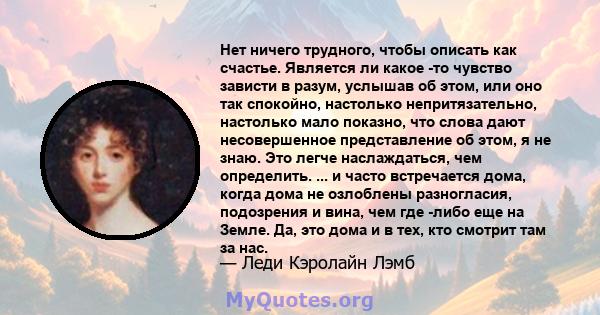 Нет ничего трудного, чтобы описать как счастье. Является ли какое -то чувство зависти в разум, услышав об этом, или оно так спокойно, настолько непритязательно, настолько мало показно, что слова дают несовершенное представление об этом, я не знаю. Это легче наслаждаться, чем определить. ... и часто встречается дома, когда дома не озлоблены разногласия, подозрения и вина, чем где -либо еще на Земле. Да, это дома и в тех, кто смотрит там за нас.
— Леди Кэролайн Лэмб

MyQuotes.org